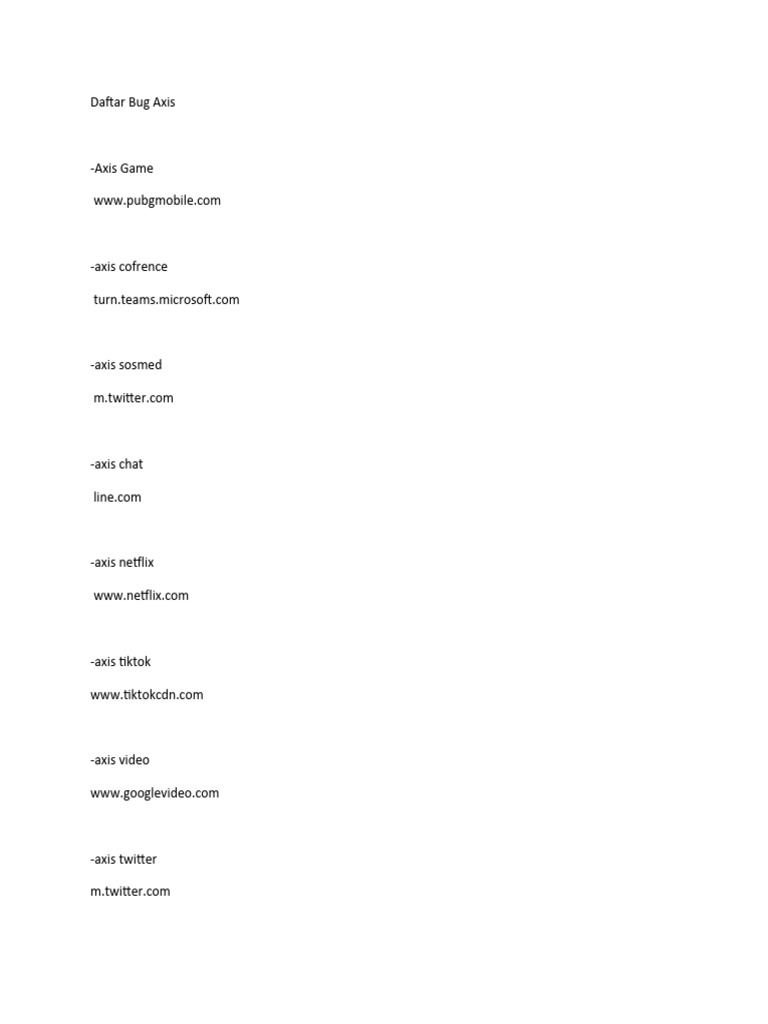 Daftar Bug Axis

-Axis Game

www.pubgmobile.com

-axis cofrence

turn.teams.microsoft.com

-axis sosmed

m.twitter.com

-axis chat

line.com

-axis netflix

www.netflix.com

-axis tiktok

www.tiktokcdn.com

-axis video

www.googlevideo.com

-axis twitter

m.twitter.com